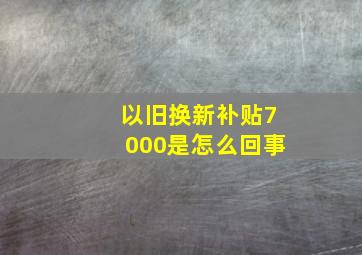 以旧换新补贴7000是怎么回事